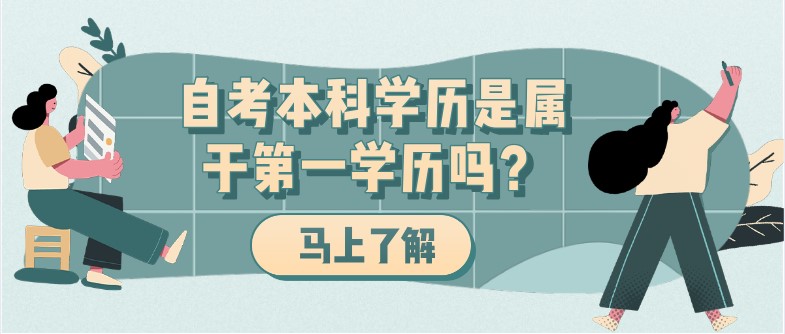 自考本科学历是属于第一学历吗?

马上了解